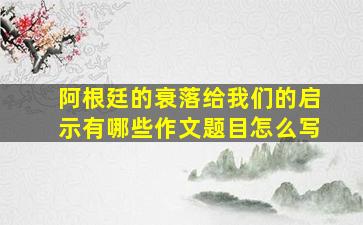 阿根廷的衰落给我们的启示有哪些作文题目怎么写